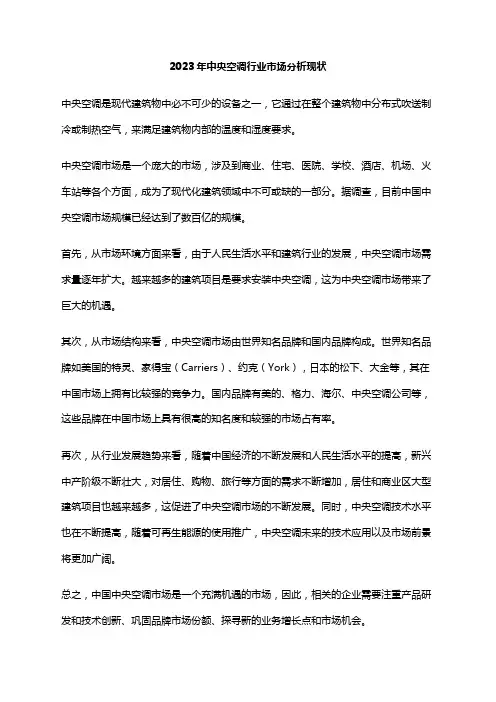 2023年中央空调行业市场分析现状

中央空调是现代建筑物中必不可少的设备之一，它通过在整个建筑物中分布式吹送制冷或制热空气，来满足建筑物内部的温度和湿度要求。

中央空调市场是一个庞大的市场，涉及到商业、住宅、医院、学校、酒店、机场、火车站等各个方面，成为了现代化建筑领域中不可或缺的一部分。据调查，目前中国中央空调市场规模已经达到了数百亿的规模。

首先，从市场环境方面来看，由于人民生活水平和建筑行业的发展，中央空调市场需求量逐年扩大。越来越多的建筑项目是要求安装中央空调，这为中央空调市场带来了巨大的机遇。

其次，从市场结构来看，中央空调市场由世界知名品牌和国内品牌构成。世界知名品牌如美国的特灵、家得宝（Carriers）、约克（York），日本的松下、大金等，其在中国市场上拥有比较强的竞争力。国内品牌有美的、格力、海尔、中央空调公司等，这些品牌在中国市场上具有很高的知名度和较强的市场占有率。

再次，从行业发展趋势来看，随着中国经济的不断发展和人民生活水平的提高，新兴中产阶级不断壮大，对居住、购物、旅行等方面的需求不断增加，居住和商业区大型建筑项目也越来越多，这促进了中央空调市场的不断发展。同时，中央空调技术水平也在不断提高，随着可再生能源的使用推广，中央空调未来的技术应用以及市场前景将更加广阔。

总之，中国中央空调市场是一个充满机遇的市场，因此，相关的企业需要注重产品研发和技术创新、巩固品牌市场份额、探寻新的业务增长点和市场机会。